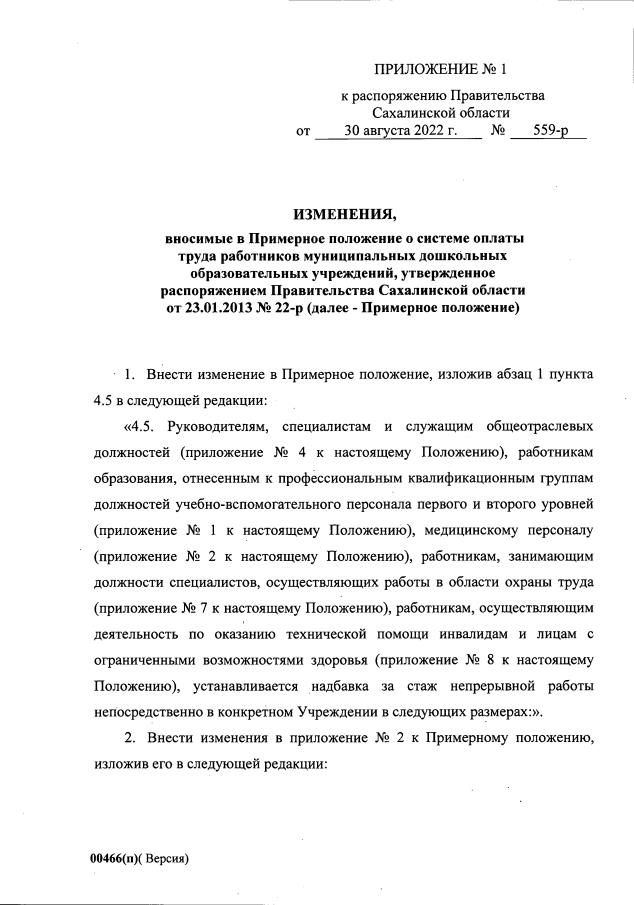 ПРИЛОЖЕНИЕ № 1

к распоряжению Правительства Сахалинской области
от 30 августа 2022 г. № 559-р

ИЗМЕНЕНИЯ,
вносимые в Примерное положение о системе оплаты труда работников муниципальных дошкольных образовательных учреждений, утвержденное распоряжением Правительства Сахалинской области от 23.01.2013 № 22-р (далее - Примерное положение)

1. Внести изменение в Примерное положение, изложив абзац 1 пункта 4.5 в следующей редакции:

«4.5. Руководителям, специалистам и служащим общеотраслевых должностей (приложение № 4 к настоящему Положению), работникам образования, отнесенным к профессиональным квалификационным группам должностей учебно-вспомогательного персонала первого и второго уровней (приложение № 1 к настоящему Положению), медицинскому персоналу (приложение № 2 к настоящему Положению), работникам, занимающим должности специалистов, осуществляющих работы в области охраны труда (приложение № 7 к настоящему Положению), работникам, осуществляющим деятельность по оказанию технической помощи инвалидам и лицам с ограниченными возможностями здоровья (приложение № 8 к настоящему Положению), устанавливается надбавка за стаж непрерывной работы непосредственно в конкретном Учреждении в следующих размерах:».

2. Внести изменения в приложение № 2 к Примерному положению, изложив его в следующей редакции:

00466(п)( Версия)